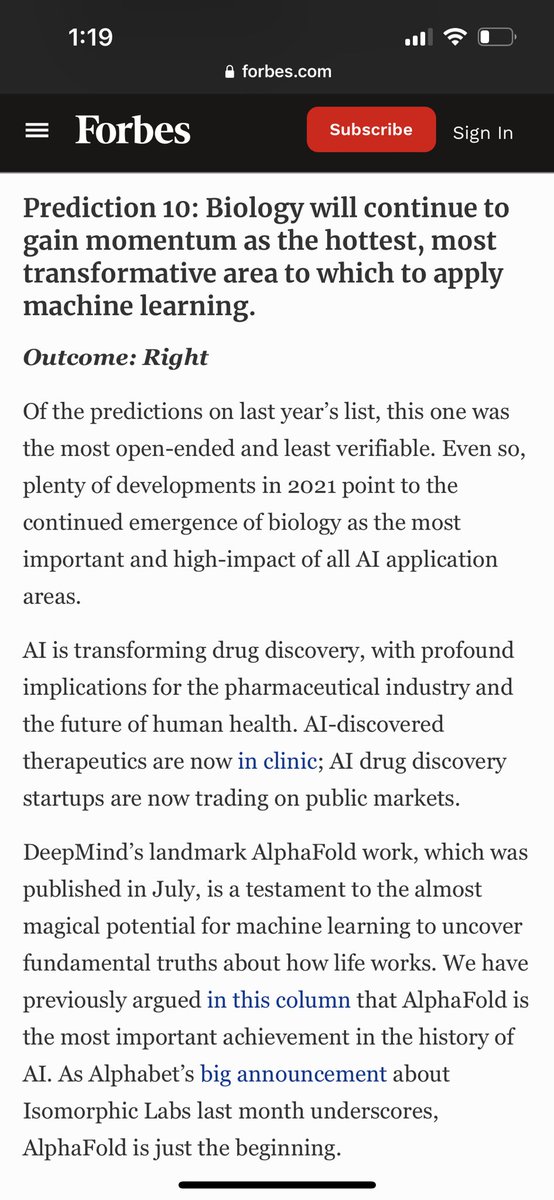 1:19

forbes.com

Forbes Subscribe Sign In

Prediction 10: Biology will continue to gain momentum as the hottest, most transformative area to which to apply machine learning.

Outcome: Right

Of the predictions on last year's list, this one was the most open-ended and least verifiable. Even so, plenty of developments in 2021 point to the continued emergence of biology as the most important and high-impact of all AI application areas.

AI is transforming drug discovery, with profound implications for the pharmaceutical industry and the future of human health. AI-discovered therapeutics are now in clinic; AI drug discovery startups are now trading on public markets.

DeepMind's landmark AlphaFold work, which was published in July, is a testament to the almost magical potential for machine learning to uncover fundamental truths about how life works. We have previously argued in this column that AlphaFold is the most important achievement in the history of AI. As Alphabet's big announcement about Isomorphic Labs last month underscores, AlphaFold is just the beginning.